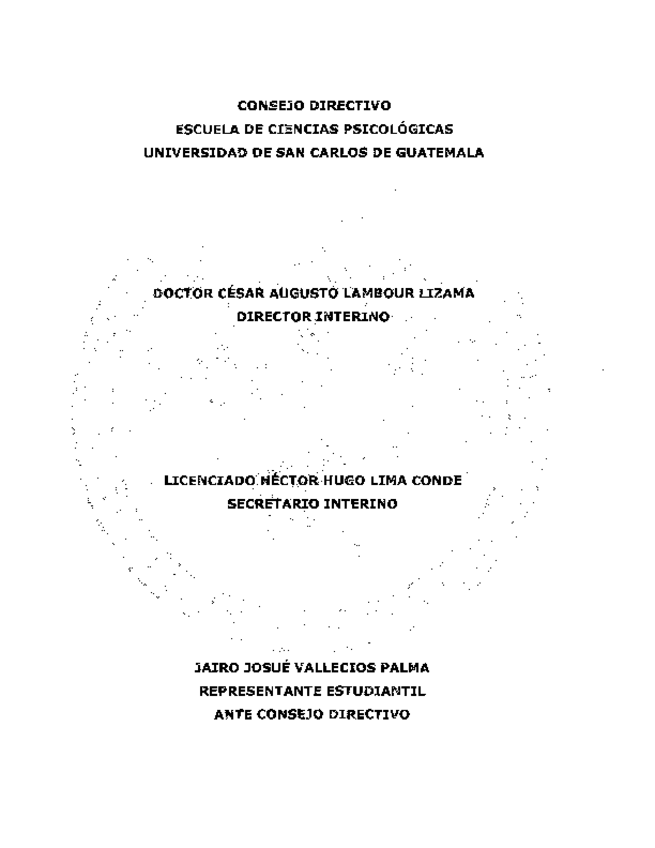 CONSEJO DIRECTIVO
ESCUELA DE CIENCIAS PSICOLÓGICAS
UNIVERSIDAD DE SAN CARLOS DE GUATEMALA

DOCTOR CÉSAR AUGUSTO LAMBOUR LIZAMA
DIRECTOR INTERINO

LICENCIADO HÉCTOR HUGO LIMA CONDE
SECRETARIO INTERINO

JAIRO JOSUÉ VALLECIOS PALMA
REPRESENTANTE ESTUDIANTIL
ANTE CONSEJO DIRECTIVO